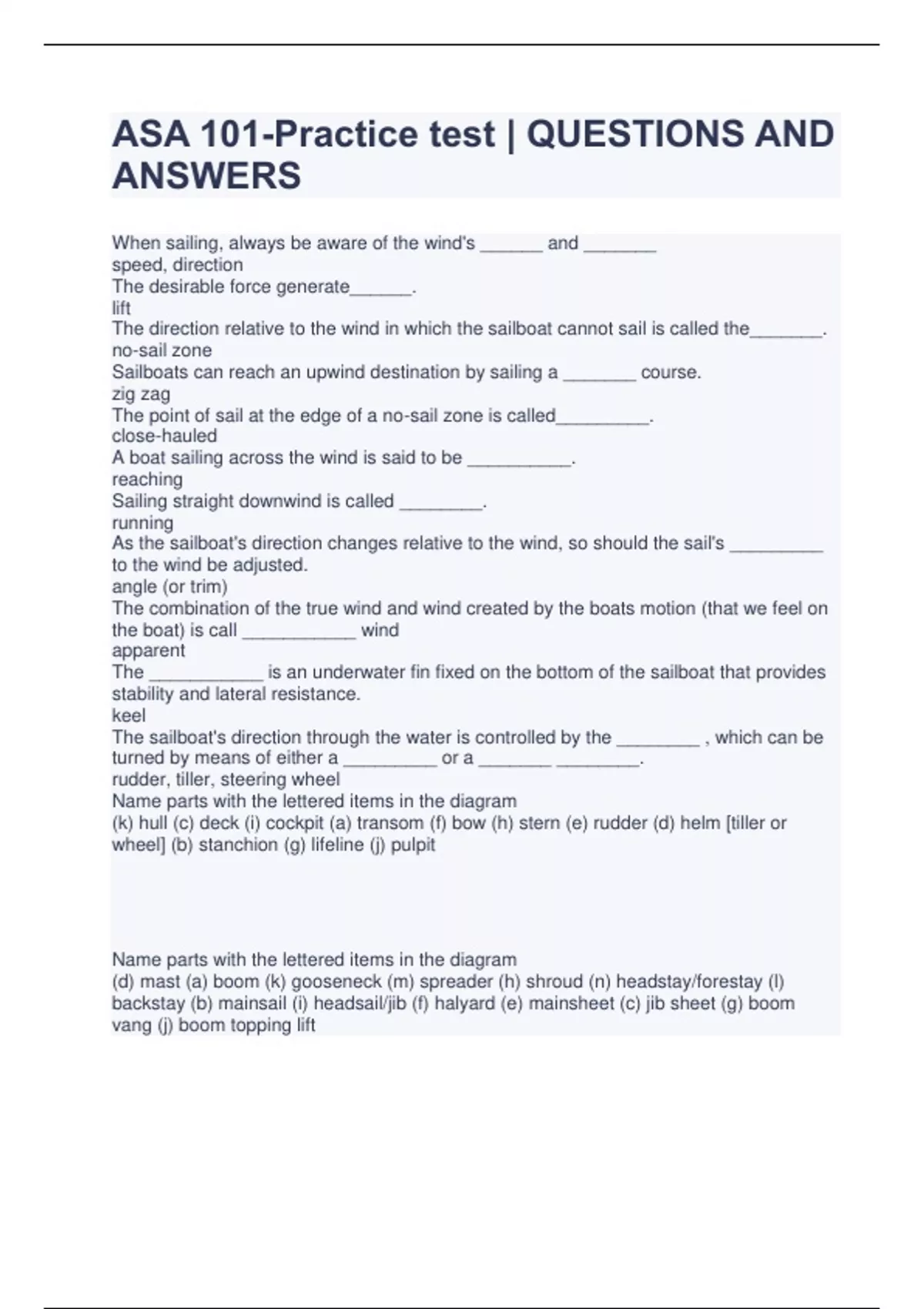 ASA 101-Practice test | QUESTIONS AND ANSWERS

When sailing, always be aware of the wind's ______ and _______
speed, direction
The desirable force generate______.
lift
The direction relative to the wind in which the sailboat cannot sail is called the_______.
no-sail zone
Sailboats can reach an upwind destination by sailing a _______ course.
zig zag
The point of sail at the edge of a no-sail zone is called_________.
close-hauled
A boat sailing across the wind is said to be __________.
reaching
Sailing straight downwind is called ________.
running
As the sailboat's direction changes relative to the wind, so should the sail's _________ to the wind be adjusted.
angle (or trim)
The combination of the true wind and wind created by the boats motion (that we feel on the boat) is call ___________ wind
apparent
The ___________ is an underwater fin fixed on the bottom of the sailboat that provides stability and lateral resistance.
keel
The sailboat's direction through the water is controlled by the ________ , which can be turned by means of either a _________ or a _______ ________.
rudder, tiller, steering wheel
Name parts with the lettered items in the diagram
(k) hull (c) deck (i) cockpit (a) transom (f) bow (h) stern (e) rudder (d) helm [tiller or wheel] (b) stanchion (g) lifeline (j) pulpit

Name parts with the lettered items in the diagram
(d) mast (a) boom (k) gooseneck (m) spreader (h) shroud (n) headstay/forestay (l) backstay (b) mainsail (i) headsail/jib (f) halyard (e) mainsheet (c) jib sheet (g) boom vang (j) boom topping lift